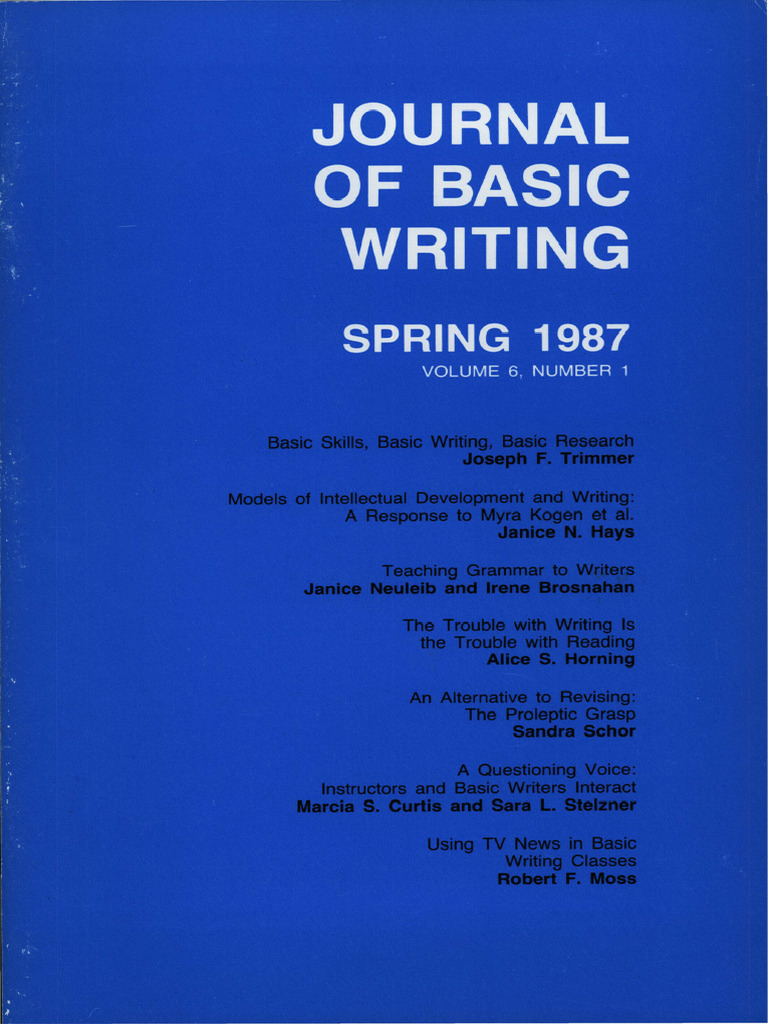 JOURNAL OF BASIC WRITING

SPRING 1987
VOLUME 6, NUMBER 1

Basic Skills, Basic Writing, Basic Research
Joseph F. Trimmer

Models of Intellectual Development and Writing: A Response to Myra Kogen et al.
Janice N. Hays

Teaching Grammar to Writers
Janice Neuleib and Irene Brosnahan

The Trouble with Writing Is the Trouble with Reading
Alice S. Horning

An Alternative to Revising: The Proleptic Grasp
Sandra Schor

A Questioning Voice: Instructors and Basic Writers Interact
Marcia S. Curtis and Sara L. Stelzner

Using TV News in Basic Writing Classes
Robert F. Moss